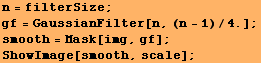 n = filterSize;
gf = GaussianFilter[n, (n - 1) / 4.];
smooth = Mask[img, gf];
ShowImage[smooth, scale];